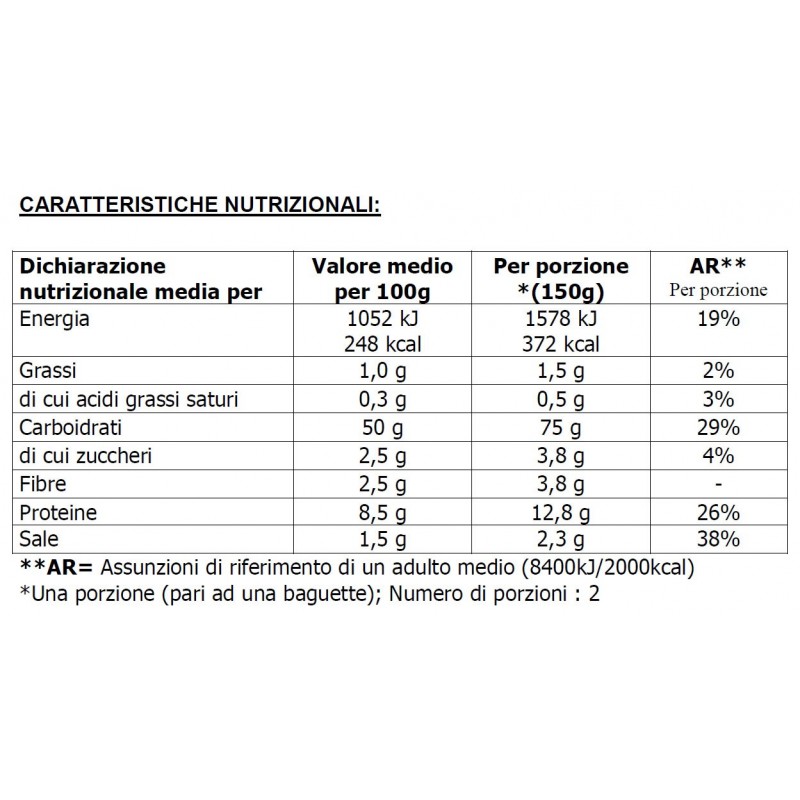 CARATTERISTICHE NUTRIZIONALI:

| Dichiarazione nutrizionale media per | Valore medio per 100g | Per porzione *(150g) | AR** Per porzione |
|---|---|---|---|
| Energia | 1052 kJ 248 kcal | 1578 kJ 372 kcal | 19% |
| Grassi | 1,0 g | 1,5 g | 2% |
| di cui acidi grassi saturi | 0,3 g | 0,5 g | 3% |
| Carboidrati | 50 g | 75 g | 29% |
| di cui zuccheri | 2,5 g | 3,8 g | 4% |
| Fibre | 2,5 g | 3,8 g | - |
| Proteine | 8,5 g | 12,8 g | 26% |
| Sale | 1,5 g | 2,3 g | 38% |

**AR= Assunzioni di riferimento di un adulto medio (8400kJ/2000kcal)
*Una porzione (pari ad una baguette); Numero di porzioni : 2